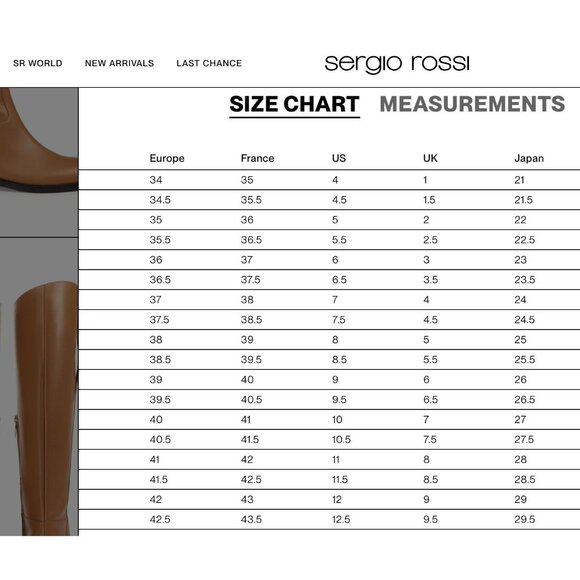 SR WORLD NEW ARRIVALS LAST CHANCE

sergio rossi

SIZE CHART MEASUREMENTS

| Europe | France | US | UK | Japan |
|---|---|---|---|---|
| 34 | 35 | 4 | 1 | 21 |
| 34.5 | 35.5 | 4.5 | 1.5 | 21.5 |
| 35 | 36 | 5 | 2 | 22 |
| 35.5 | 36.5 | 5.5 | 2.5 | 22.5 |
| 36 | 37 | 6 | 3 | 23 |
| 36.5 | 37.5 | 6.5 | 3.5 | 23.5 |
| 37 | 38 | 7 | 4 | 24 |
| 37.5 | 38.5 | 7.5 | 4.5 | 24.5 |
| 38 | 39 | 8 | 5 | 25 |
| 38.5 | 39.5 | 8.5 | 5.5 | 25.5 |
| 39 | 40 | 9 | 6 | 26 |
| 39.5 | 40.5 | 9.5 | 6.5 | 26.5 |
| 40 | 41 | 10 | 7 | 27 |
| 40.5 | 41.5 | 10.5 | 7.5 | 27.5 |
| 41 | 42 | 11 | 8 | 28 |
| 41.5 | 42.5 | 11.5 | 8.5 | 28.5 |
| 42 | 43 | 12 | 9 | 29 |
| 42.5 | 43.5 | 12.5 | 9.5 | 29.5 |